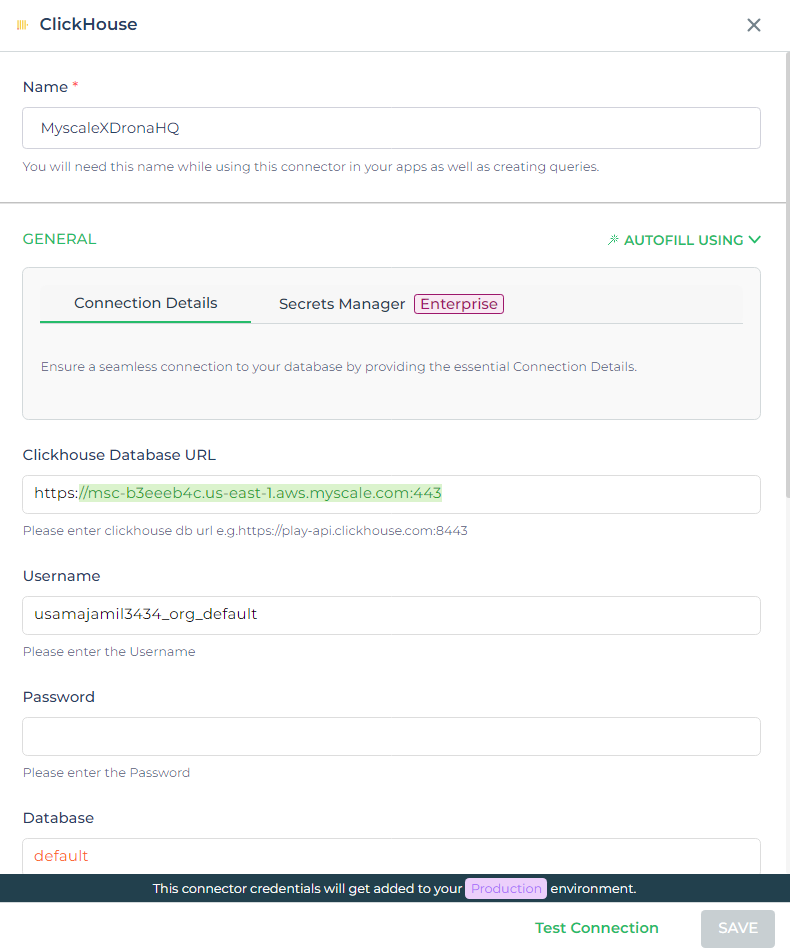 ClickHouse

Name *

MyscaleXDronaHQ

You will need this name while using this connector in your apps as well as creating queries.

GENERAL

AUTOFILL USING

Connection Details

Secrets Manager Enterprise

Ensure a seamless connection to your database by providing the essential Connection Details.

Clickhouse Database URL

https://msc-b3eeeb4c.us-east-1.aws.myscale.com:443

Please enter clickhouse db url e.g.https://play-api.clickhouse.com:8443

Username

usamajamil3434_org_default

Please enter the Username

Password

Please enter the Password

Database

default

This connector credentials will get added to your Production environment.

Test Connection

SAVE